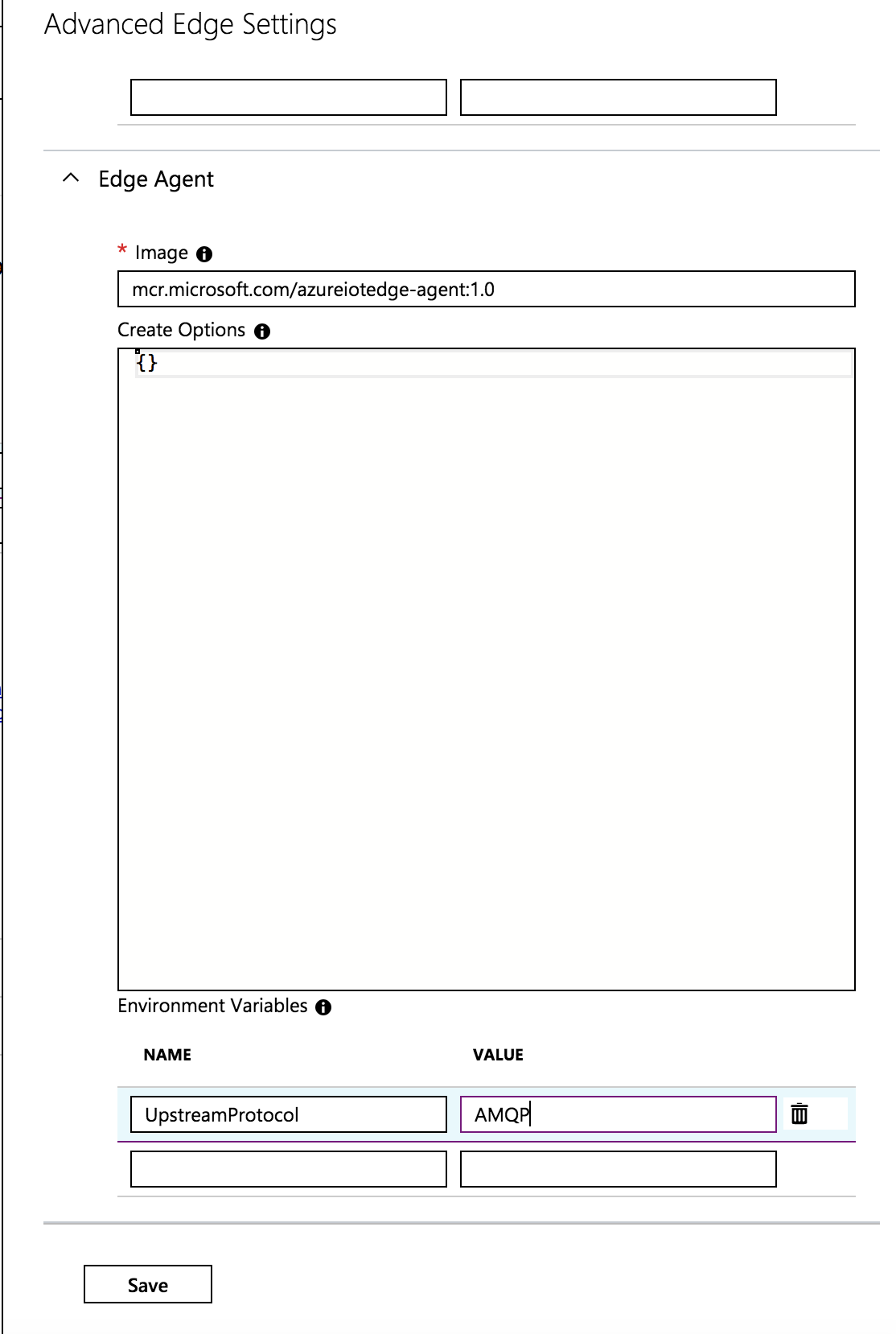 Advanced Edge Settings

Edge Agent

* Image

mcr.microsoft.com/azureiotedge-agent:1.0

Create Options

{}

Environment Variables

| NAME | VALUE |
|---|---|
| UpstreamProtocol | AMQP |

Save